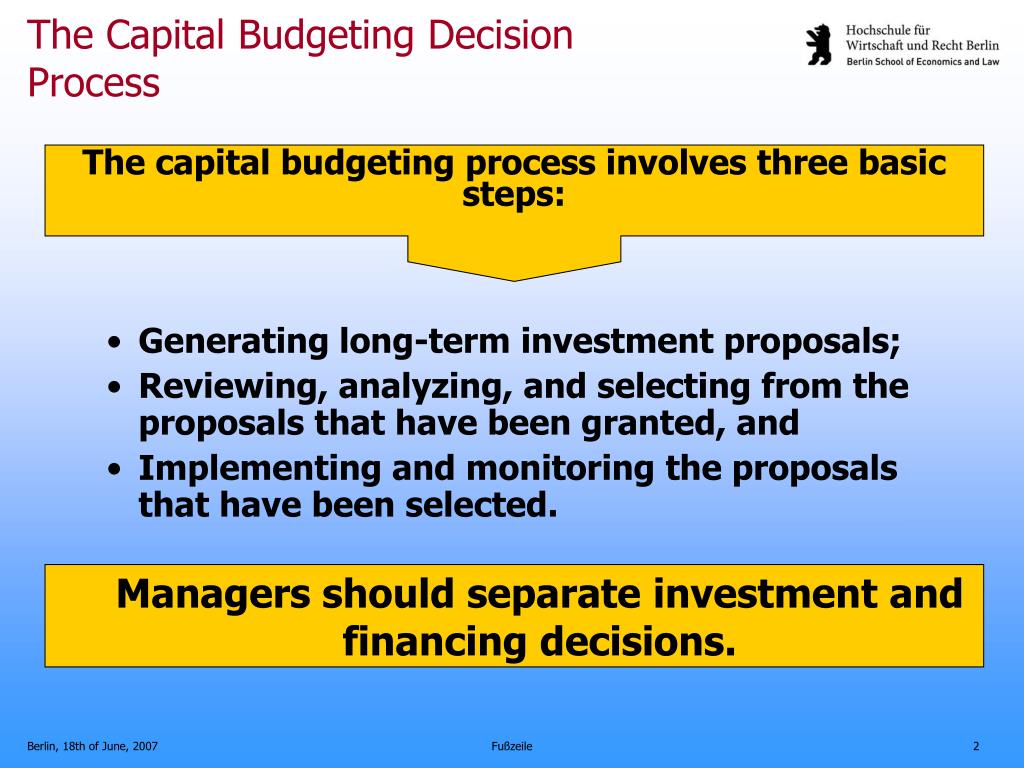 The Capital Budgeting Decision Process

Hochschule für Wirtschaft und Recht Berlin
Berlin School of Economics and Law

The capital budgeting process involves three basic steps:

• Generating long-term investment proposals;
• Reviewing, analyzing, and selecting from the proposals that have been granted, and
• Implementing and monitoring the proposals that have been selected.

Managers should separate investment and financing decisions.

Berlin, 18th of June, 2007

Fußzeile

2